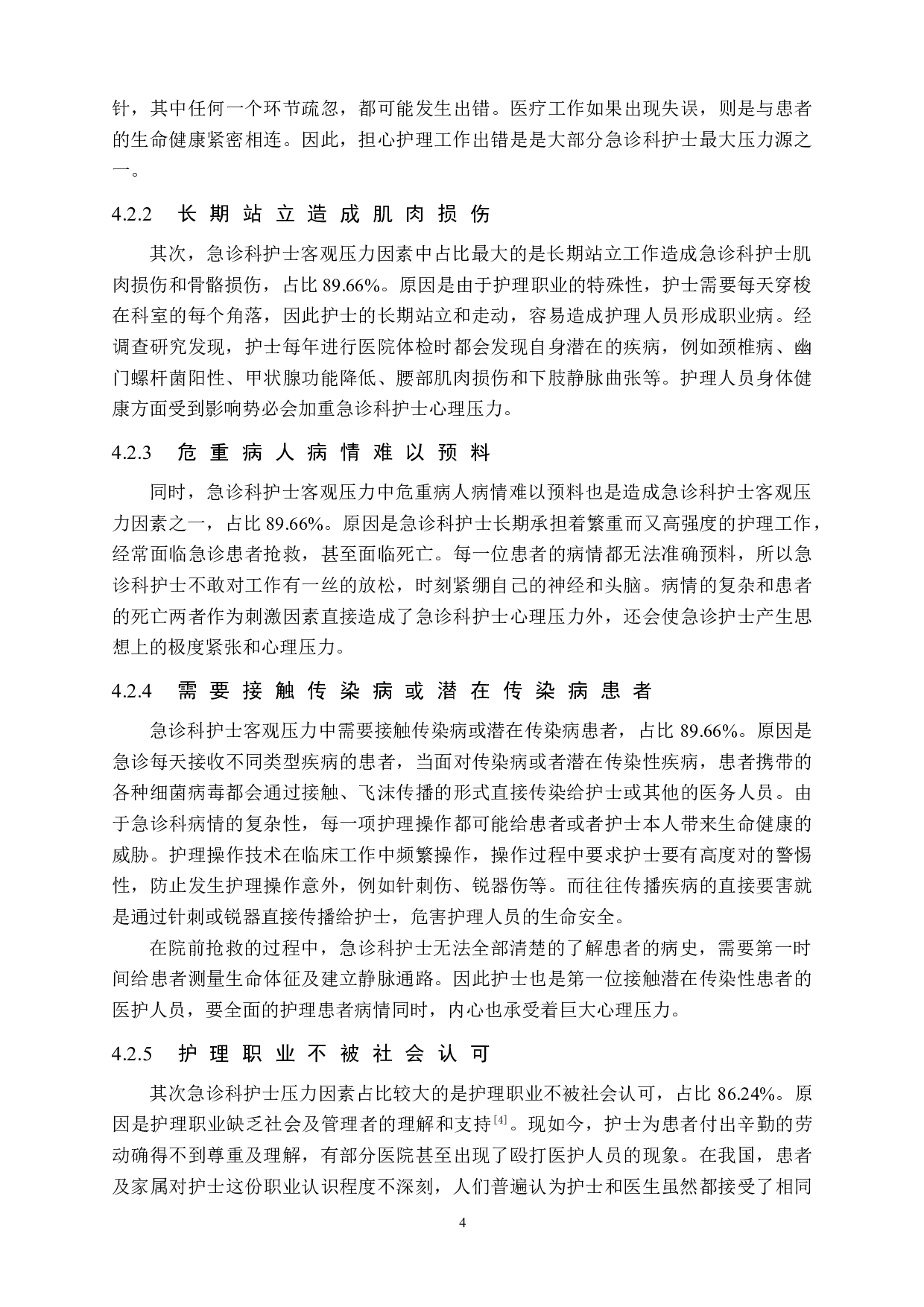 针，其中任何一个环节疏忽，都可能发生出错。医疗工作如果出现失误，则是与患者的生命健康紧密相连。因此，担心护理工作出错是是大部分急诊科护士最大压力源之一。

4.2.2 长期站立造成肌肉损伤

其次，急诊科护士客观压力因素中占比最大的是长期站立工作造成急诊科护士肌肉损伤和骨骼损伤，占比 89.66%。原因是由于护理职业的特殊性，护士需要每天穿梭在科室的每个角落，因此护士的长期站立和走动，容易造成护理人员形成职业病。经调查研究发现，护士每年进行医院体检时都会发现自身潜在的疾病，例如颈椎病、幽门螺杆菌阳性、甲状腺功能降低、腰部肌肉损伤和下肢静脉曲张等。护理人员身体健康方面受到影响势必会加重急诊科护士心理压力。

4.2.3 危重病人病情难以预料

同时，急诊科护士客观压力中危重病人病情难以预料也是造成急诊科护士客观压力因素之一，占比 89.66%。原因是急诊科护士长期承担着繁重而又高强度的护理工作，经常面临急诊患者抢救，甚至面临死亡。每一位患者的病情都无法准确预料，所以急诊科护士不敢对工作有一丝的放松，时刻紧绷自己的神经和头脑。病情的复杂和患者的死亡两者作为刺激因素直接造成了急诊科护士心理压力外，还会使急诊护士产生思想上的极度紧张和心理压力。

4.2.4 需要接触传染病或潜在传染病患者

急诊科护士客观压力中需要接触传染病或潜在传染病患者，占比 89.66%。原因是急诊每天接收不同类型疾病的患者，当面对传染病或者潜在传染性疾病，患者携带的各种细菌病毒都会通过接触、飞沫传播的形式直接传染给护士或其他的医务人员。由于急诊科病情的复杂性，每一项护理操作都可能给患者或者护士本人带来生命健康的威胁。护理操作技术在临床工作中频繁操作，操作过程中要求护士要有高度对的警惕性，防止发生护理操作意外，例如针刺伤、锐器伤等。而往往传播疾病的直接要害就是通过针刺或锐器直接传播给护士，危害护理人员的生命安全。

在院前抢救的过程中，急诊科护士无法全部清楚的了解患者的病史，需要第一时间给患者测量生命体征及建立静脉通路。因此护士也是第一位接触潜在传染性患者的医护人员，要全面的护理患者病情同时，内心也承受着巨大心理压力。

4.2.5 护理职业不被社会认可

其次急诊科护士压力因素占比较大的是护理职业不被社会认可，占比 86.24%。原因是护理职业缺乏社会及管理者的理解和支持$^{[4]}$。现如今，护士为患者付出辛勤的劳动确得不到尊重及理解，有部分医院甚至出现了殴打医护人员的现象。在我国，患者及家属对护士这份职业认识程度不深刻，人们普遍认为护士和医生虽然都接受了相同

4